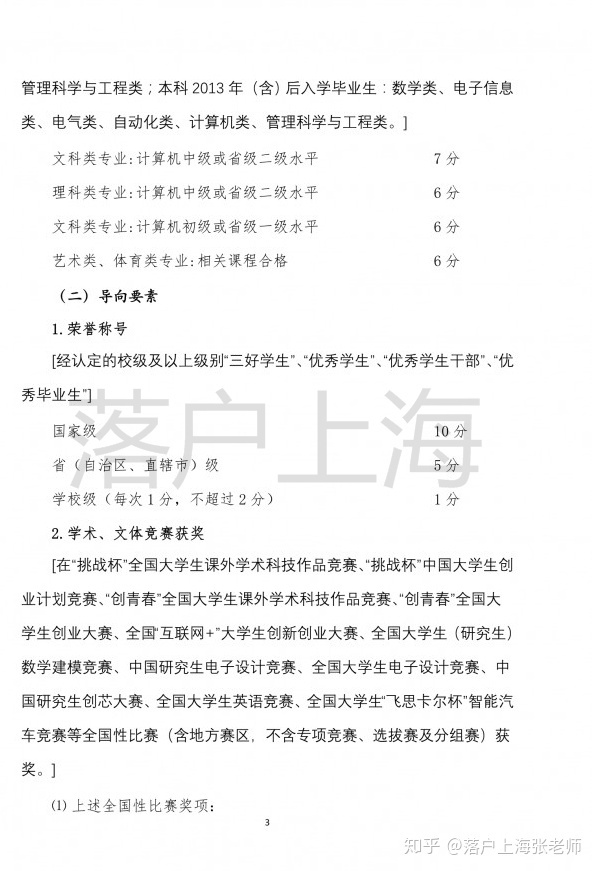 管理科学与工程类；本科 2013 年（含）后入学毕业生：数学类、电子信息类、电气类、自动化类、计算机类、管理科学与工程类。]

文科类专业：计算机中级或省级二级水平　　7 分

理科类专业：计算机中级或省级二级水平　　6 分

文科类专业：计算机初级或省级一级水平　　6 分

艺术类、体育类专业：相关课程合格　　6 分

（二）导向要素

1. 荣誉称号

[经认定的校级及以上级别“三好学生”、“优秀学生”、“优秀学生干部”、“优秀毕业生”]

落户上海

国家级　　10 分

省（自治区、直辖市）级　　5 分

学校级（每次 1 分，不超过 2 分）　　1 分

2. 学术、文体竞赛获奖

[在“挑战杯”全国大学生课外学术科技作品竞赛、“挑战杯”中国大学生创业计划竞赛、“创青春”全国大学生课外学术科技作品竞赛、“创青春”全国大学生创业大赛、全国“互联网+”大学生创新创业大赛、全国大学生（研究生）数学建模竞赛、中国研究生电子设计竞赛、全国大学生电子设计竞赛、中国研究生创芯大赛、全国大学生英语竞赛、全国大学生“飞思卡尔杯”智能汽车竞赛等全国性比赛（含地方赛区，不含专项竞赛、选拔赛及分组赛）获奖。]

(1) 上述全国性比赛奖项：

3

知乎 @落户上海张老师